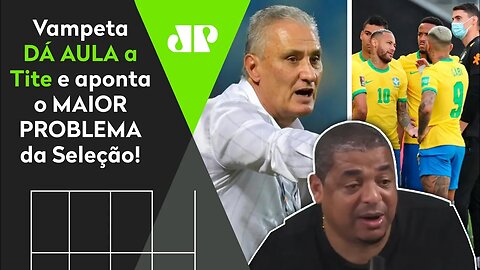 Vampeta DÁ AULA a Tite e aponta o MAIOR PROBLEMA da Seleção!

JP

10

9